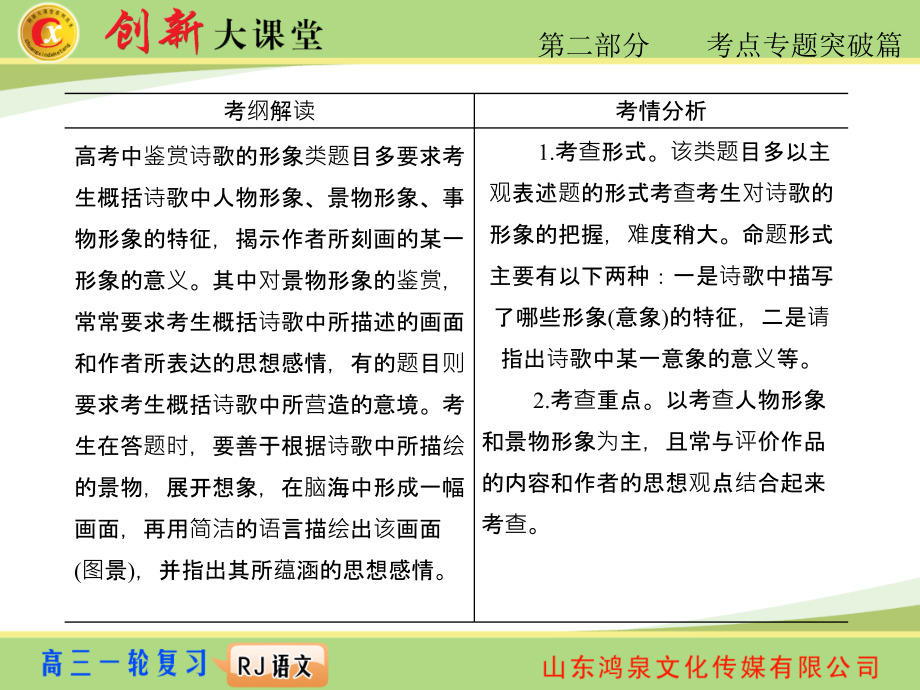 创新大课堂

第二部分　　考点专题突破篇

| 考纲解读 | 考情分析 |
|---|---|
| 高考中鉴赏诗歌的形象类题目多要求考生概括诗歌中人物形象、景物形象、事物形象的特征，揭示作者所刻画的某一形象的意义。其中对景物形象的鉴赏，常常要求考生概括诗歌中所描述的画面和作者所表达的思想感情，有的题目则要求考生概括诗歌中所营造的意境。考生在答题时，要善于根据诗歌中所描绘的景物，展开想象，在脑海中形成一幅画面，再用简洁的语言描绘出该画面(图景)，并指出其所蕴涵的思想感情。 | 1.考查形式。该类题目多以主观表述题的形式考查考生对诗歌的形象的把握，难度稍大。命题形式主要有以下两种：一是诗歌中描写了哪些形象(意象)的特征，二是请指出诗歌中某一意象的意义等。 2.考查重点。以考查人物形象和景物形象为主，且常与评价作品的内容和作者的思想观点结合起来考查。 |

高三一轮复习　RJ语文　　山东鸿泉文化传媒有限公司